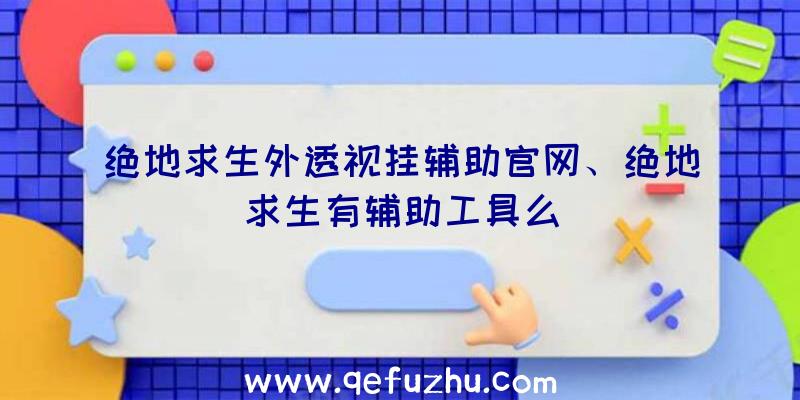 绝地求生外透视挂辅助官网、绝地求生有辅助工具么

www.qefuzhu.com